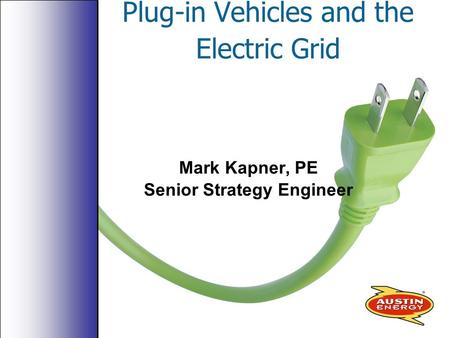 Plug-in Vehicles and the Electric Grid

Mark Kapner, PE
Senior Strategy Engineer

AUSTIN ENERGY